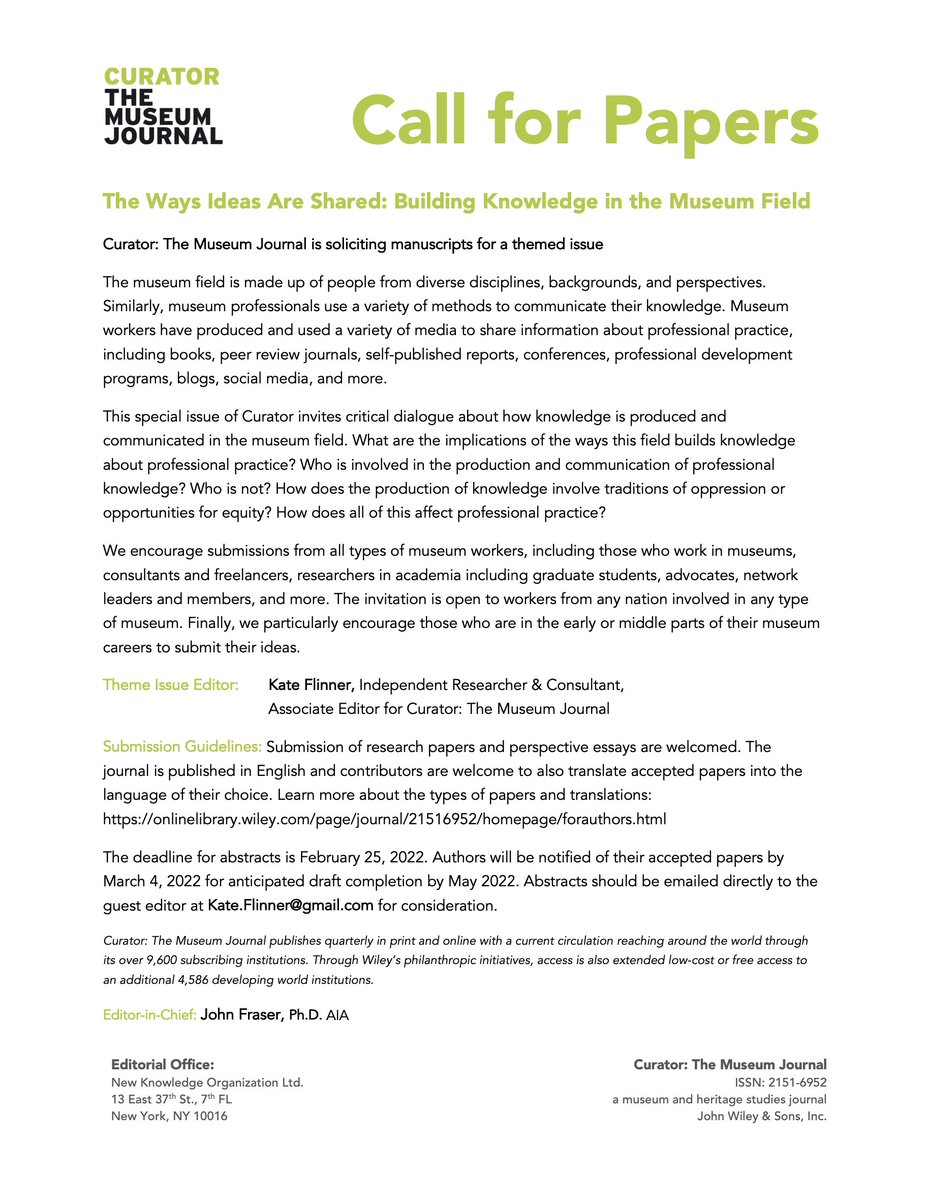 CURATOR
THE
MUSEUM
JOURNAL

Call for Papers

The Ways Ideas Are Shared: Building Knowledge in the Museum Field

Curator: The Museum Journal is soliciting manuscripts for a themed issue

The museum field is made up of people from diverse disciplines, backgrounds, and perspectives. Similarly, museum professionals use a variety of methods to communicate their knowledge. Museum workers have produced and used a variety of media to share information about professional practice, including books, peer review journals, self-published reports, conferences, professional development programs, blogs, social media, and more.

This special issue of Curator invites critical dialogue about how knowledge is produced and communicated in the museum field. What are the implications of the ways this field builds knowledge about professional practice? Who is involved in the production and communication of professional knowledge? Who is not? How does the production of knowledge involve traditions of oppression or opportunities for equity? How does all of this affect professional practice?

We encourage submissions from all types of museum workers, including those who work in museums, consultants and freelancers, researchers in academia including graduate students, advocates, network leaders and members, and more. The invitation is open to workers from any nation involved in any type of museum. Finally, we particularly encourage those who are in the early or middle parts of their museum careers to submit their ideas.

Theme Issue Editor: Kate Flinner, Independent Researcher & Consultant, Associate Editor for Curator: The Museum Journal

Submission Guidelines: Submission of research papers and perspective essays are welcomed. The journal is published in English and contributors are welcome to also translate accepted papers into the language of their choice. Learn more about the types of papers and translations: https://onlinelibrary.wiley.com/page/journal/21516952/homepage/forauthors.html

The deadline for abstracts is February 25, 2022. Authors will be notified of their accepted papers by March 4, 2022 for anticipated draft completion by May 2022. Abstracts should be emailed directly to the guest editor at Kate.Flinner@gmail.com for consideration.

Curator: The Museum Journal publishes quarterly in print and online with a current circulation reaching around the world through its over 9,600 subscribing institutions. Through Wiley's philanthropic initiatives, access is also extended low-cost or free access to an additional 4,586 developing world institutions.

Editor-in-Chief: John Fraser, Ph.D. AIA

Editorial Office:
New Knowledge Organization Ltd.
13 East 37$^{th}$ St., 7$^{th}$ FL
New York, NY 10016

Curator: The Museum Journal
ISSN: 2151-6952
a museum and heritage studies journal
John Wiley & Sons, Inc.